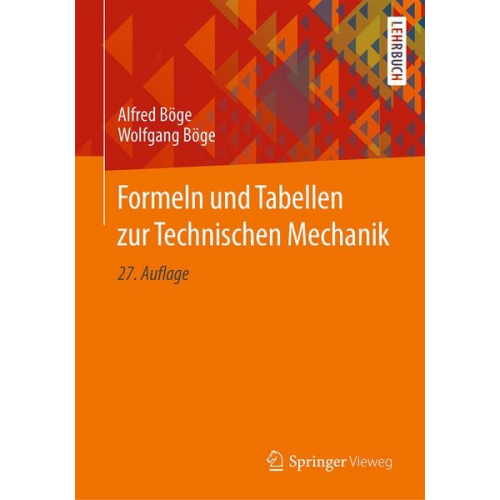 LEHRBUCH

Alfred Böge
Wolfgang Böge

Formeln und Tabellen zur Technischen Mechanik

27. Auflage

Springer Vieweg